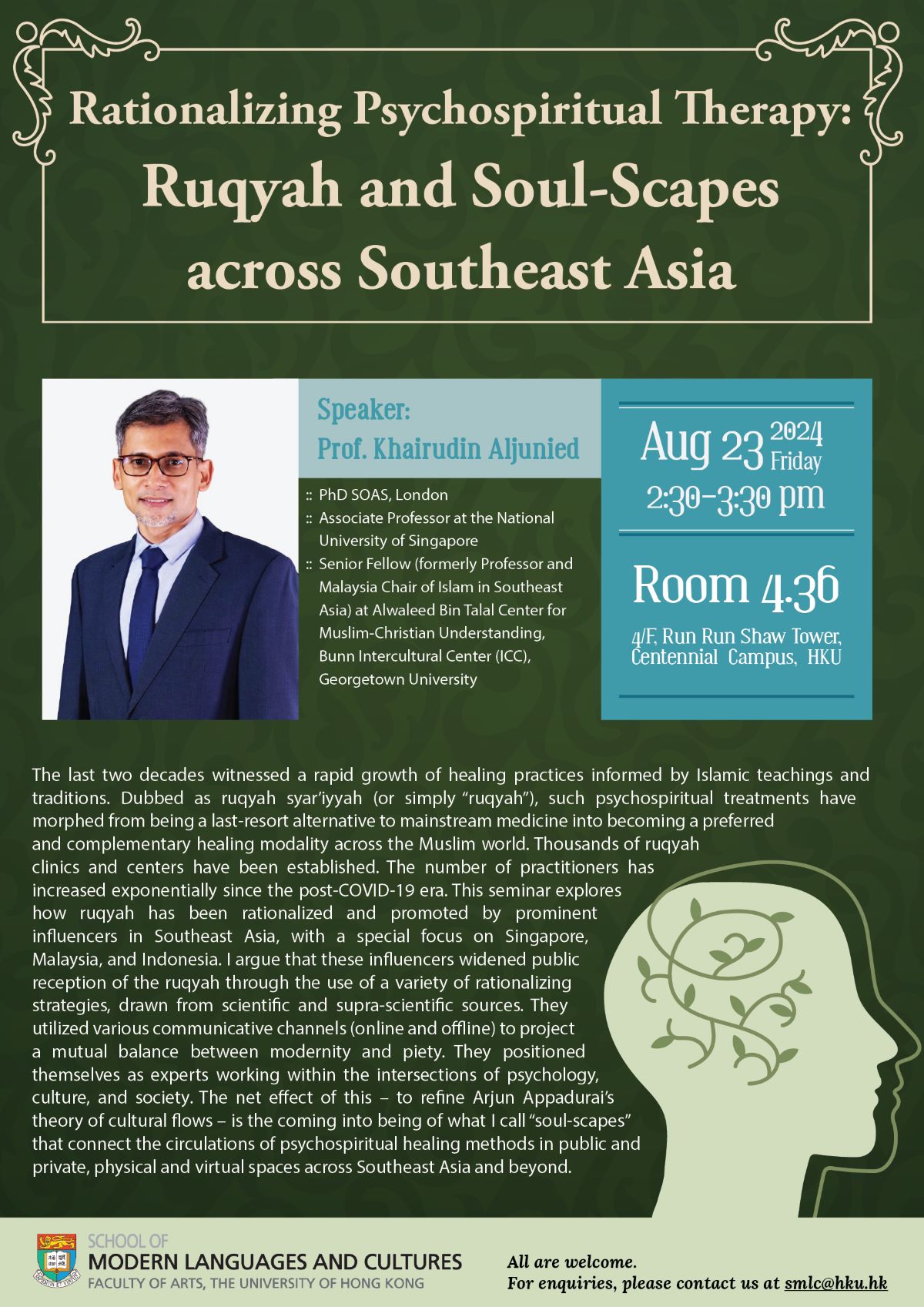 Rationalizing Psychospiritual Therapy:
Ruqyah and Soul-Scapes across Southeast Asia

Speaker:
Prof. Khairudin Aljunied

:: PhD SOAS, London
:: Associate Professor at the National University of Singapore
:: Senior Fellow (formerly Professor and Malaysia Chair of Islam in Southeast Asia) at Alwaleed Bin Talal Center for Muslim-Christian Understanding, Bunn Intercultural Center (ICC), Georgetown University

Aug 23 2024 Friday
2:30-3:30 pm

Room 4.36
4/F, Run Run Shaw Tower, Centennial Campus, HKU

The last two decades witnessed a rapid growth of healing practices informed by Islamic teachings and traditions. Dubbed as ruqyah syar'iyyah (or simply "ruqyah"), such psychospiritual treatments have morphed from being a last-resort alternative to mainstream medicine into becoming a preferred and complementary healing modality across the Muslim world. Thousands of ruqyah clinics and centers have been established. The number of practitioners has increased exponentially since the post-COVID-19 era. This seminar explores how ruqyah has been rationalized and promoted by prominent influencers in Southeast Asia, with a special focus on Singapore, Malaysia, and Indonesia. I argue that these influencers widened public reception of the ruqyah through the use of a variety of rationalizing strategies, drawn from scientific and supra-scientific sources. They utilized various communicative channels (online and offline) to project a mutual balance between modernity and piety. They positioned themselves as experts working within the intersections of psychology, culture, and society. The net effect of this – to refine Arjun Appadurai's theory of cultural flows – is the coming into being of what I call "soul-scapes" that connect the circulations of psychospiritual healing methods in public and private, physical and virtual spaces across Southeast Asia and beyond.

SCHOOL OF
MODERN LANGUAGES AND CULTURES
FACULTY OF ARTS, THE UNIVERSITY OF HONG KONG

All are welcome.
For enquiries, please contact us at smlc@hku.hk